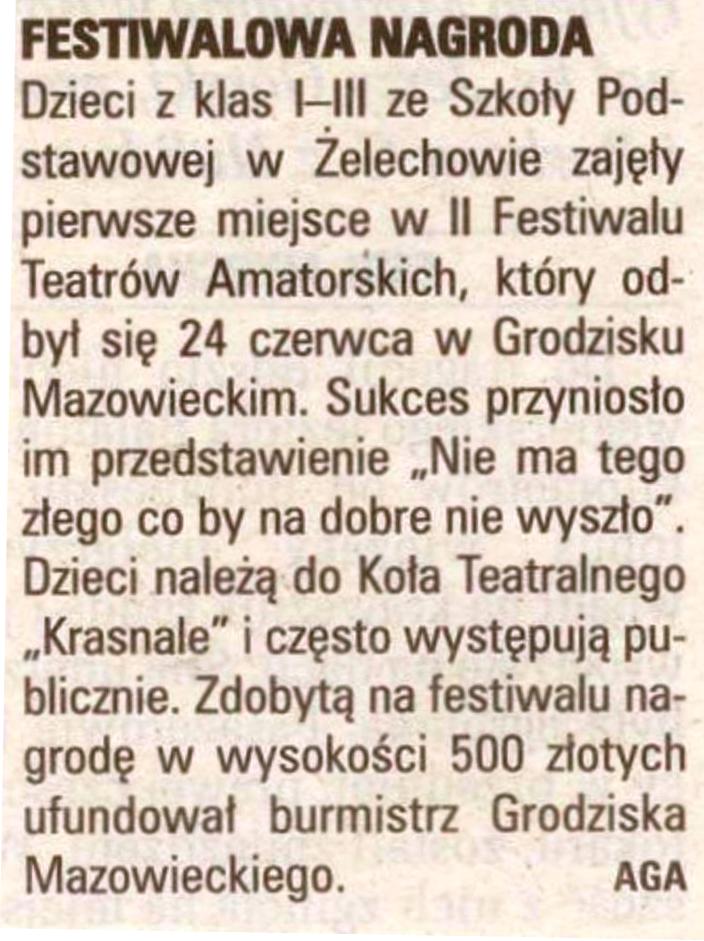 FESTIWALOWA NAGRODA

Dzieci z klas I–III ze Szkoły Podstawowej w Żelechowie zajęły pierwsze miejsce w II Festiwalu Teatrów Amatorskich, który odbył się 24 czerwca w Grodzisku Mazowieckim. Sukces przyniosło im przedstawienie „Nie ma tego złego co by na dobre nie wyszło". Dzieci należą do Koła Teatralnego „Krasnale" i często występują publicznie. Zdobytą na festiwalu nagrodę w wysokości 500 złotych ufundował burmistrz Grodziska Mazowieckiego. AGA